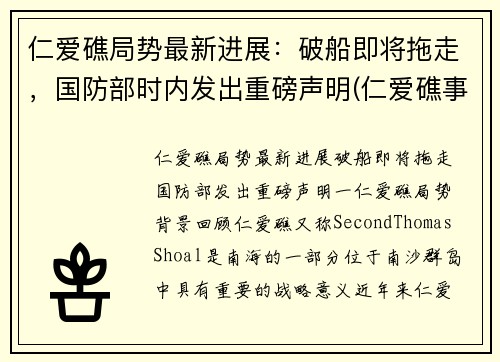 仁爱礁局势最新进展：破船即将拖走，国防部时内发出重磅声明(仁爱礁事

仁爱礁局势最新进展破船即将拖走国防部发出重磅声明一仁爱礁局势背景回顾仁爱礁又称SecondThomas Shoal是南海的一部分位于南沙群岛中具有重要的战略意义近年来仁爱